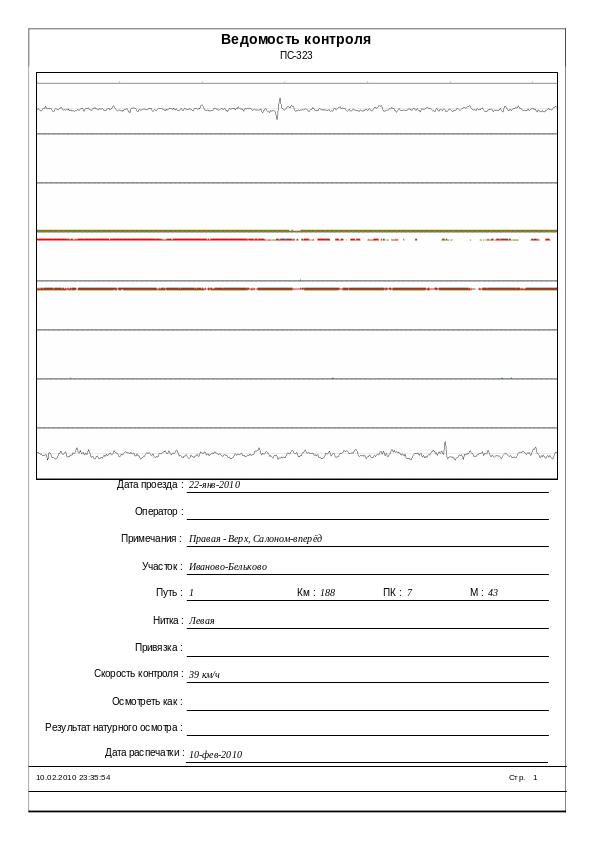 Ведомость контроля
ПС-323

Дата проезда : 22-янв-2010

Оператор :

Примечания : Правая - Верх, Салоном-вперёд

Участок : Иваново-Бельково

Путь : 1 Км : 188 ПК : 7 М : 43

Нитка : Левая

Привязка :

Скорость контроля : 39 км/ч

Осмотреть как :

Результат натурного осмотра :

Дата распечатки : 10-фев-2010

10.02.2010 23:35:54 Стр. 1